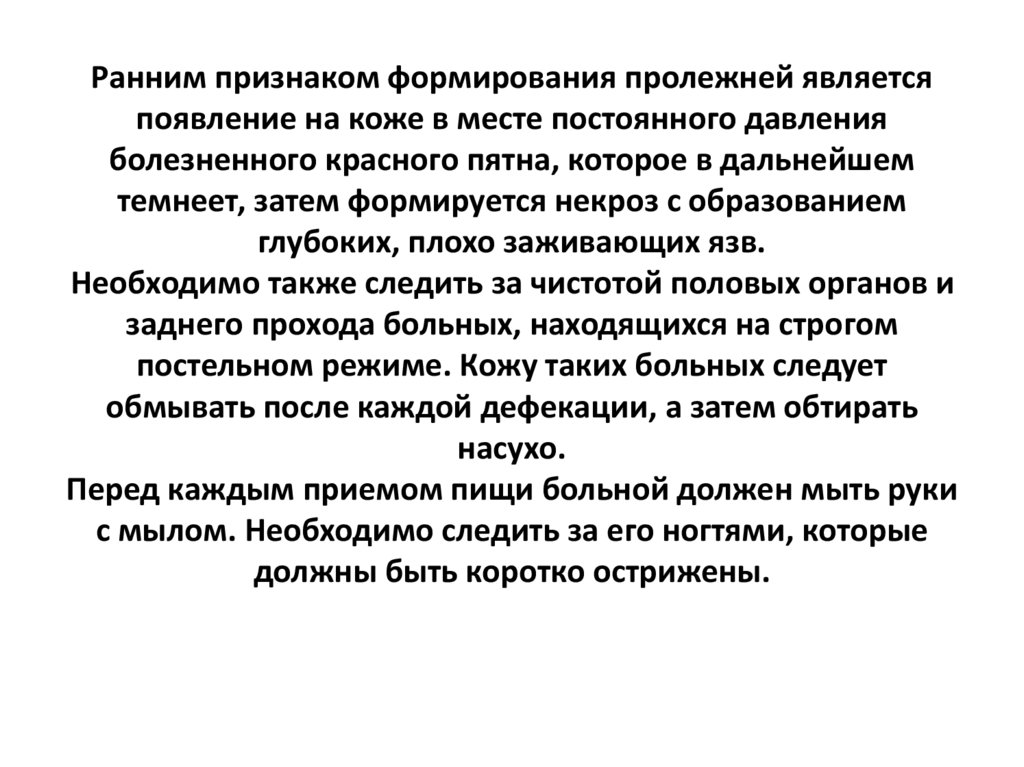 Ранним признаком формирования пролежней является появление на коже в месте постоянного давления болезненного красного пятна, которое в дальнейшем темнеет, затем формируется некроз с образованием глубоких, плохо заживающих язв.
Необходимо также следить за чистотой половых органов и заднего прохода больных, находящихся на строгом постельном режиме. Кожу таких больных следует обмывать после каждой дефекации, а затем обтирать насухо.
Перед каждым приемом пищи больной должен мыть руки с мылом. Необходимо следить за его ногтями, которые должны быть коротко острижены.